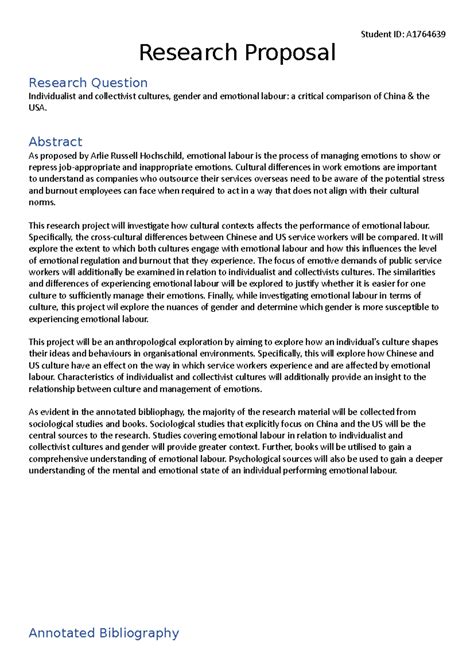 Student ID: A1764639

Research Proposal

Research Question

Individualist and collectivist cultures, gender and emotional labour: a critical comparison of China & the USA.

Abstract

As proposed by Arlie Russell Hochschild, emotional labour is the process of managing emotions to show or repress job-appropriate and inappropriate emotions. Cultural differences in work emotions are important to understand as companies who outsource their services overseas need to be aware of the potential stress and burnout employees can face when required to act in a way that does not align with their cultural norms.

This research project will investigate how cultural contexts affects the performance of emotional labour. Specifically, the cross-cultural differences between Chinese and US service workers will be compared. It will explore the extent to which both cultures engage with emotional labour and how this influences the level of emotional regulation and burnout that they experience. The focus of emotive demands of public service workers will additionally be examined in relation to individualist and collectivists cultures. The similarities and differences of experiencing emotional labour will be explored to justify whether it is easier for one culture to sufficiently manage their emotions. Finally, while investigating emotional labour in terms of culture, this project wil explore the nuances of gender and determine which gender is more susceptible to experiencing emotional labour.

This project will be an anthropological exploration by aiming to explore how an individual's culture shapes their ideas and behaviours in organisational environments. Specifically, this will explore how Chinese and US culture have an effect on the way in which service workers experience and are affected by emotional labour. Characteristics of individualist and collectivist cultures will additionally provide an insight to the relationship between culture and management of emotions.

As evident in the annotated bibliophagy, the majority of the research material will be collected from sociological studies and books. Sociological studies that explicitly focus on China and the US will be the central sources to the research. Studies covering emotional labour in relation to individualist and collectivist cultures and gender will provide greater context. Further, books will be utilised to gain a comprehensive understanding of emotional labour. Psychological sources will also be used to gain a deeper understanding of the mental and emotional state of an individual performing emotional labour.

Annotated Bibliography